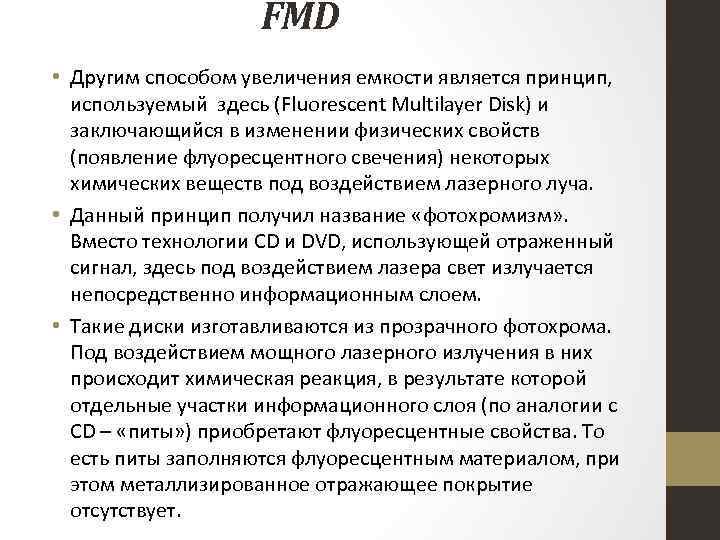 FMD

• Другим способом увеличения емкости является принцип, используемый здесь (Fluorescent Multilayer Disk) и заключающийся в изменении физических свойств (появление флуоресцентного свечения) некоторых химических веществ под воздействием лазерного луча.

• Данный принцип получил название «фотохромизм». Вместо технологии CD и DVD, использующей отраженный сигнал, здесь под воздействием лазера свет излучается непосредственно информационным слоем.

• Такие диски изготавливаются из прозрачного фотохрома. Под воздействием мощного лазерного излучения в них происходит химическая реакция, в результате которой отдельные участки информационного слоя (по аналогии с CD – «питы») приобретают флуоресцентные свойства. То есть питы заполняются флуоресцентным материалом, при этом металлизированное отражающее покрытие отсутствует.